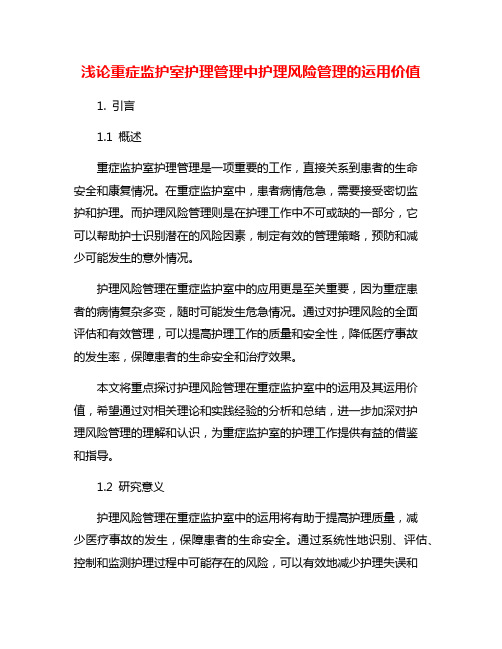 浅论重症监护室护理管理中护理风险管理的运用价值

1. 引言

1.1 概述

重症监护室护理管理是一项重要的工作，直接关系到患者的生命安全和康复情况。在重症监护室中，患者病情危急，需要接受密切监护和护理。而护理风险管理则是在护理工作中不可或缺的一部分，它可以帮助护士识别潜在的风险因素，制定有效的管理策略，预防和减少可能发生的意外情况。

护理风险管理在重症监护室中的应用更是至关重要，因为重症患者的病情复杂多变，随时可能发生危急情况。通过对护理风险的全面评估和有效管理，可以提高护理工作的质量和安全性，降低医疗事故的发生率，保障患者的生命安全和治疗效果。

本文将重点探讨护理风险管理在重症监护室中的运用及其运用价值，希望通过对相关理论和实践经验的分析和总结，进一步加深对护理风险管理的理解和认识，为重症监护室的护理工作提供有益的借鉴和指导。

1.2 研究意义

护理风险管理在重症监护室中的运用将有助于提高护理质量，减少医疗事故的发生，保障患者的生命安全。通过系统性地识别、评估、控制和监测护理过程中可能存在的风险，可以有效地减少护理失误和